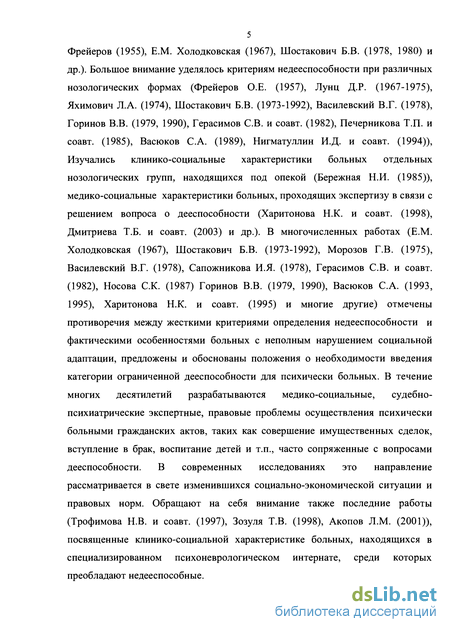 5

Фрейеров (1955), Е.М. Холодковская (1967), Шостакович Б.В. (1978, 1980) и др.). Большое внимание уделялось критериям недееспособности при различных нозологических формах (Фрейеров О.Е. (1957), Лунц Д.Р. (1967-1975), Яхимович Л.А. (1974), Шостакович Б.В. (1973-1992), Василевский В.Г. (1978), Горинов В.В. (1979, 1990), Герасимов С.В. и соавт. (1982), Печерникова Т.П. и соавт. (1985), Васюков С.А. (1989), Нигматуллин И.Д. и соавт. (1994)), Изучались клинико-социальные характеристики больных отдельных нозологических групп, находящихся под опекой (Бережная Н.И. (1985)), медико-социальные характеристики больных, проходящих экспертизу в связи с решением вопроса о дееспособности (Харитонова Н.К. и соавт. (1998), Дмитриева Т.Б. и соавт. (2003) и др.). В многочисленных работах (Е.М. Холодковская (1967), Шостакович Б.В. (1973-1992), Морозов Г.В. (1975), Василевский В.Г. (1978), Сапожникова И.Я. (1978), Герасимов С.В. и соавт. (1982), Носова С.К. (1987) Горинов В.В. (1979, 1990), Васюков С.А. (1993, 1995), Харитонова Н.К. и соавт. (1995) и многие другие) отмечены противоречия между жесткими критериями определения недееспособности и фактическими особенностями больных с неполным нарушением социальной адаптации, предложены и обоснованы положения о необходимости введения категории ограниченной дееспособности для психически больных. В течение многих десятилетий разрабатываются медико-социальные, судебно-психиатрические экспертные, правовые проблемы осуществления психически больными гражданских актов, таких как совершение имущественных сделок, вступление в брак, воспитание детей и т.п., часто сопряженные с вопросами дееспособности. В современных исследованиях это направление рассматривается в свете изменившихся социально-экономической ситуации и правовых норм. Обращают на себя внимание также последние работы (Трофимова Н.В. и соавт. (1997), Зозуля Т.В. (1998), Акопов Л.М. (2001)), посвященные клинико-социальной характеристике больных, находящихся в специализированном психоневрологическом интернате, среди которых преобладают недееспособные.

dsLib.net
библиотека диссертаций